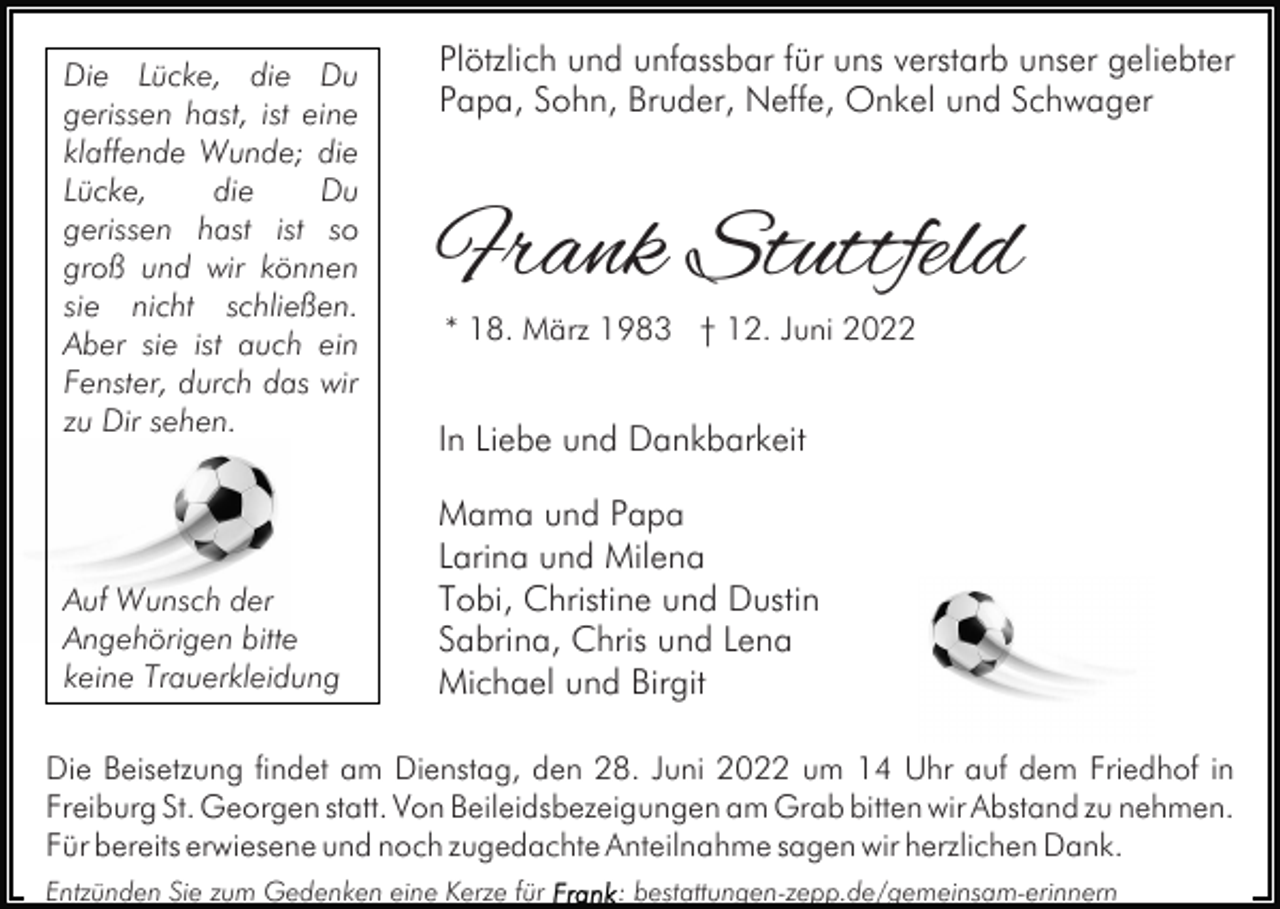 Die Lücke, die Du gerissen hast, ist eine klaffende Wunde; die Lücke, die Du gerissen hast ist so groß und wir können sie nicht schließen. Aber sie ist auch ein Fenster, durch das wir zu Dir sehen.

Auf Wunsch der Angehörigen bitte keine Trauerkleidung

Plötzlich und unfassbar für uns verstarb unser geliebter Papa, Sohn, Bruder, Neffe, Onkel und Schwager

Frank Stuttfeld

* 18. März 1983 † 12. Juni 2022

In Liebe und Dankbarkeit

Mama und Papa
Larina und Milena
Tobi, Christine und Dustin
Sabrina, Chris und Lena
Michael und Birgit

Die Beisetzung findet am Dienstag, den 28. Juni 2022 um 14 Uhr auf dem Friedhof in Freiburg St. Georgen statt. Von Beileidsbezeigungen am Grab bitten wir Abstand zu nehmen. Für bereits erwiesene und noch zugedachte Anteilnahme sagen wir herzlichen Dank.

Entzünden Sie zum Gedenken eine Kerze für Frank: bestattungen-zepp.de/gemeinsam-erinnern